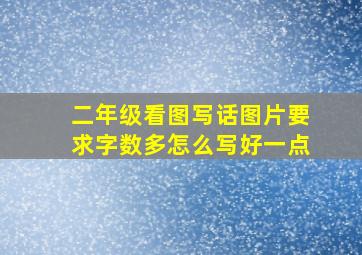 二年级看图写话图片要求字数多怎么写好一点